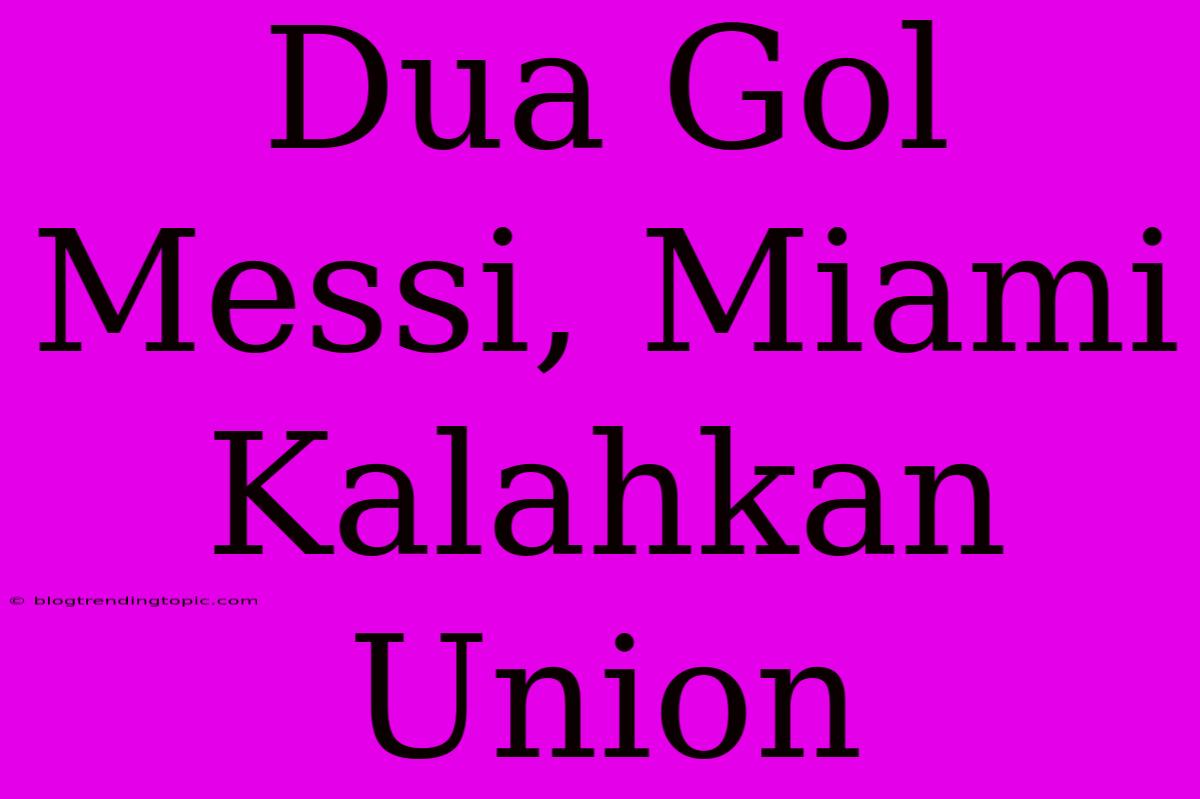 Dua Gol Messi, Miami Kalahkan Union

© blogtrendingtopic.com